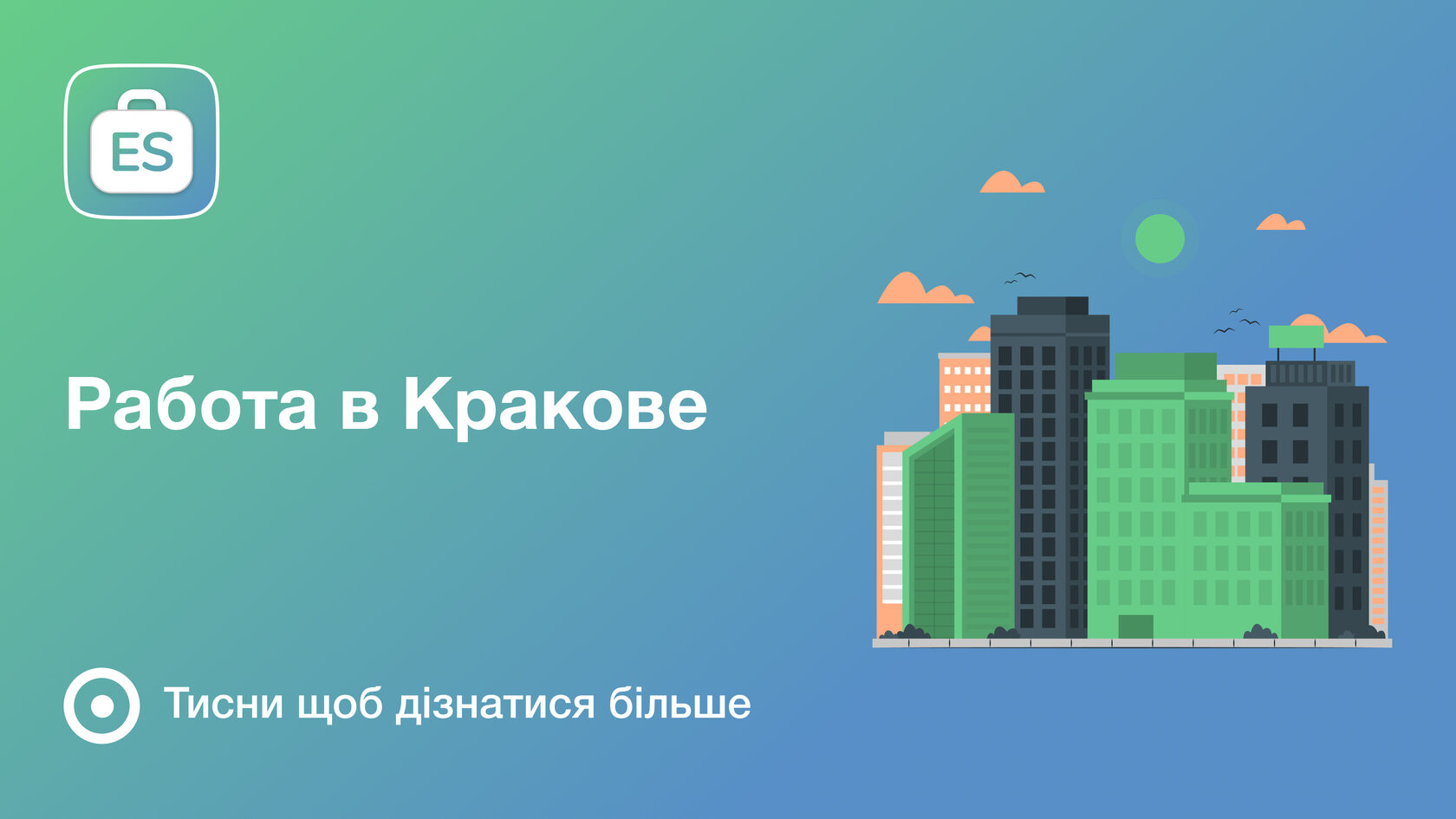 ES

Работа в Кракове

Тисни щоб дізнатися більше